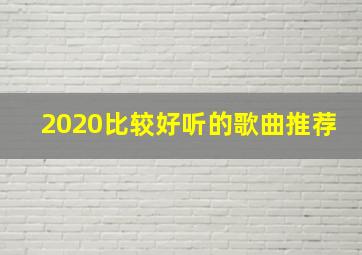 2020比较好听的歌曲推荐